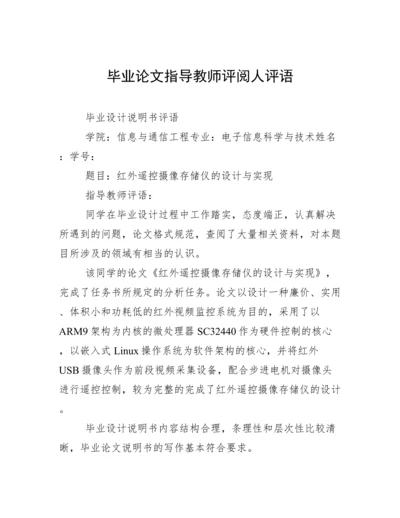 毕业论文指导教师评阅人评语

毕业设计说明书评语

学院：信息与通信工程专业：电子信息科学与技术姓名：学号：

题目：红外遥控摄像存储仪的设计与实现

指导教师评语：

同学在毕业设计过程中工作踏实，态度端正，认真解决所遇到的问题，论文格式规范，查阅了大量相关资料，对本题目所涉及的领域有相当的认识。

该同学的论文《红外遥控摄像存储仪的设计与实现》，完成了任务书所规定的分析任务。论文以设计一种廉价、实用、体积小和功耗低的红外视频监控系统为目的，采用了以ARM9架构为内核的微处理器SC32440作为硬件控制的核心，以嵌入式Linux操作系统为软件架构的核心，并将红外USB摄像头作为前段视频采集设备，配合步进电机对摄像头进行遥控控制，较为完整的完成了红外遥控摄像存储仪的设计。

毕业设计说明书内容结构合理，条理性和层次性比较清晰，毕业论文说明书的写作基本符合要求。